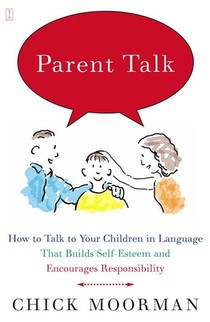 Parent Talk

How to Talk to Your Children in Language That Builds Self-Esteem and Encourages Responsibility

CHICK MOORMAN